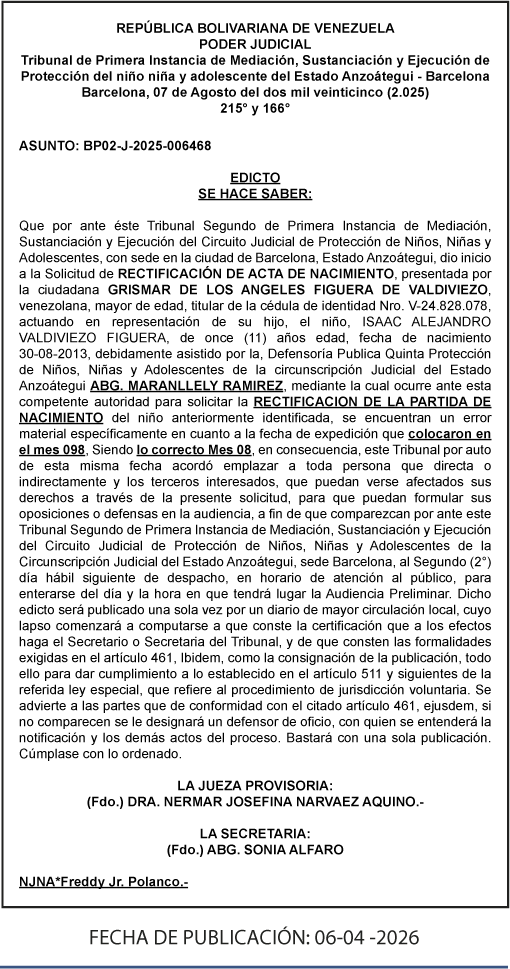 REPÚBLICA BOLIVARIANA DE VENEZUELA
PODER JUDICIAL
Tribunal de Primera Instancia de Mediación, Sustanciación y Ejecución de Protección del niño niña y adolescente del Estado Anzoátegui - Barcelona
Barcelona, 07 de Agosto del dos mil veinticinco (2.025)
215° y 166°

ASUNTO: BP02-J-2025-006468

EDICTO
SE HACE SABER:

Que por ante éste Tribunal Segundo de Primera Instancia de Mediación, Sustanciación y Ejecución del Circuito Judicial de Protección de Niños, Niñas y Adolescentes, con sede en la ciudad de Barcelona, Estado Anzoátegui, dio inicio a la Solicitud de RECTIFICACIÓN DE ACTA DE NACIMIENTO, presentada por la ciudadana GRISMAR DE LOS ANGELES FIGUERA DE VALDIVIEZO, venezolana, mayor de edad, titular de la cédula de identidad Nro. V-24.828.078, actuando en representación de su hijo, el niño, ISAAC ALEJANDRO VALDIVIEZO FIGUERA, de once (11) años edad, fecha de nacimiento 30-08-2013, debidamente asistido por la, Defensoría Publica Quinta Protección de Niños, Niñas y Adolescentes de la circunscripción Judicial del Estado Anzoátegui ABG. MARANLLELY RAMIREZ, mediante la cual ocurre ante esta competente autoridad para solicitar la RECTIFICACION DE LA PARTIDA DE NACIMIENTO del niño anteriormente identificada, se encuentran un error material específicamente en cuanto a la fecha de expedición que colocaron en el mes 098, Siendo lo correcto Mes 08, en consecuencia, este Tribunal por auto de esta misma fecha acordó emplazar a toda persona que directa o indirectamente y los terceros interesados, que puedan verse afectados sus derechos a través de la presente solicitud, para que puedan formular sus oposiciones o defensas en la audiencia, a fin de que comparezcan por ante este Tribunal Segundo de Primera Instancia de Mediación, Sustanciación y Ejecución del Circuito Judicial de Protección de Niños, Niñas y Adolescentes de la Circunscripción Judicial del Estado Anzoátegui, sede Barcelona, al Segundo (2°) día hábil siguiente de despacho, en horario de atención al público, para enterarse del día y la hora en que tendrá lugar la Audiencia Preliminar. Dicho edicto será publicado una sola vez por un diario de mayor circulación local, cuyo lapso comenzará a computarse a que conste la certificación que a los efectos haga el Secretario o Secretaria del Tribunal, y de que consten las formalidades exigidas en el artículo 461, Ibidem, como la consignación de la publicación, todo ello para dar cumplimiento a lo establecido en el artículo 511 y siguientes de la referida ley especial, que refiere al procedimiento de jurisdicción voluntaria. Se advierte a las partes que de conformidad con el citado artículo 461, ejusdem, si no comparecen se le designará un defensor de oficio, con quien se entenderá la notificación y los demás actos del proceso. Bastará con una sola publicación. Cúmplase con lo ordenado.

LA JUEZA PROVISORIA:
(Fdo.) DRA. NERMAR JOSEFINA NARVAEZ AQUINO.-

LA SECRETARIA:
(Fdo.) ABG. SONIA ALFARO

NJNA*Freddy Jr. Polanco.-

FECHA DE PUBLICACIÓN: 06-04 -2026